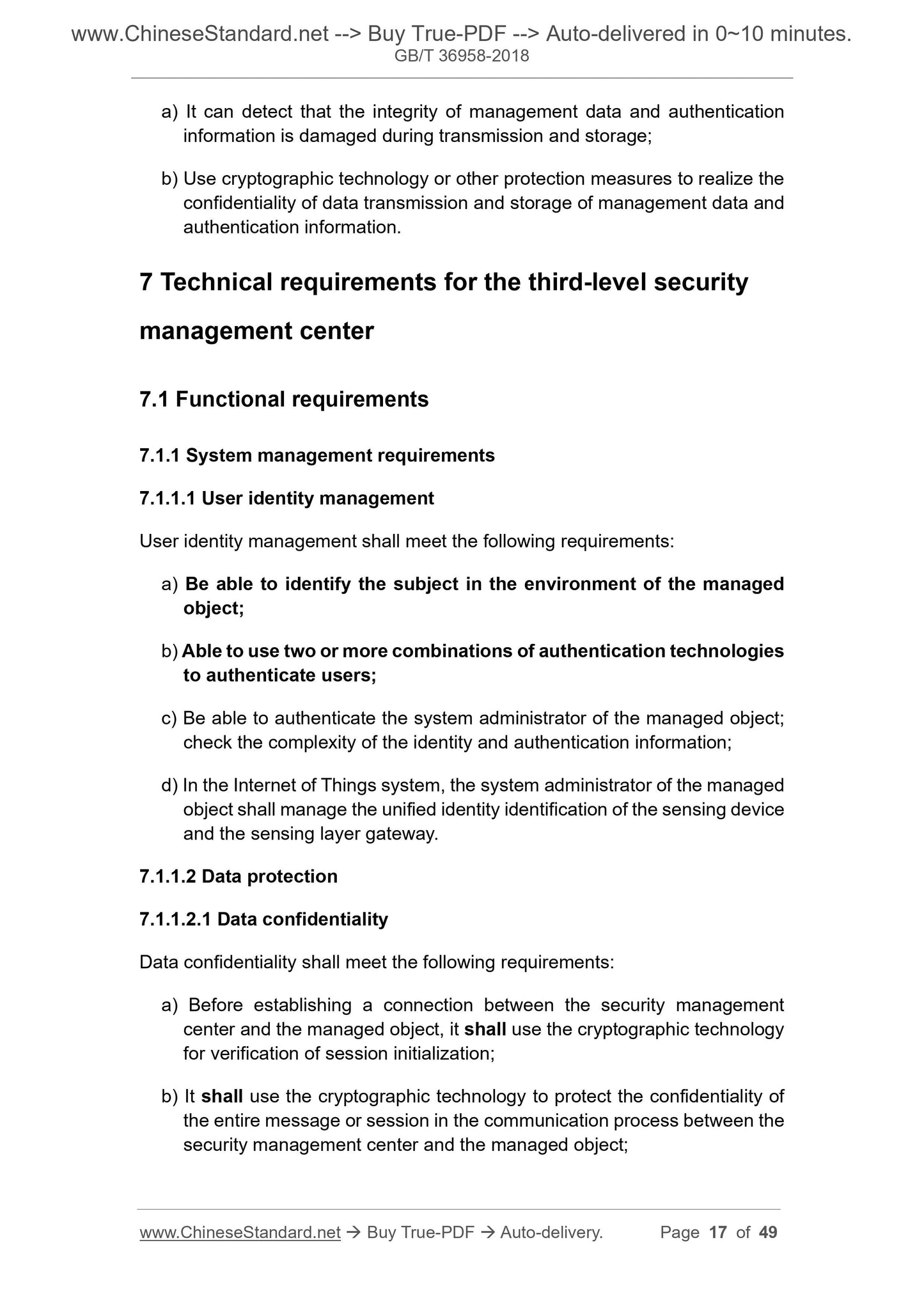 www.ChineseStandard.net --> Buy True-PDF --> Auto-delivered in 0~10 minutes.
GB/T 36958-2018

a) It can detect that the integrity of management data and authentication information is damaged during transmission and storage;

b) Use cryptographic technology or other protection measures to realize the confidentiality of data transmission and storage of management data and authentication information.

7 Technical requirements for the third-level security management center

7.1 Functional requirements

7.1.1 System management requirements

7.1.1.1 User identity management

User identity management shall meet the following requirements:

a) Be able to identify the subject in the environment of the managed object;

b) Able to use two or more combinations of authentication technologies to authenticate users;

c) Be able to authenticate the system administrator of the managed object; check the complexity of the identity and authentication information;

d) In the Internet of Things system, the system administrator of the managed object shall manage the unified identity identification of the sensing device and the sensing layer gateway.

7.1.1.2 Data protection

7.1.1.2.1 Data confidentiality

Data confidentiality shall meet the following requirements:

a) Before establishing a connection between the security management center and the managed object, it shall use the cryptographic technology for verification of session initialization;

b) It shall use the cryptographic technology to protect the confidentiality of the entire message or session in the communication process between the security management center and the managed object;

www.ChineseStandard.net → Buy True-PDF → Auto-delivery. Page 17 of 49